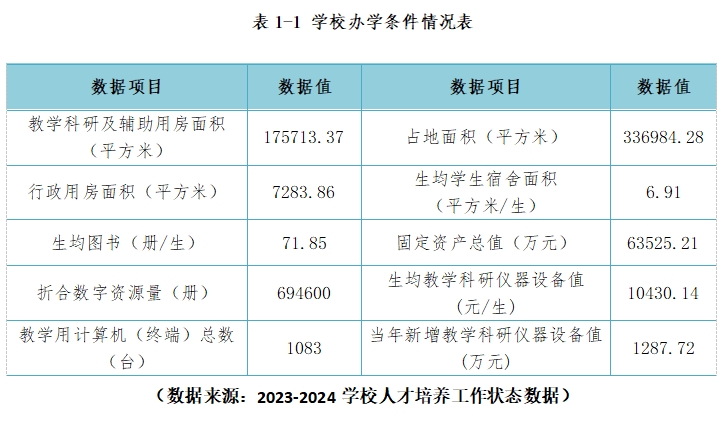 表 1-1 学校办学条件情况表

| 数据项目 | 数据值 | 数据项目 | 数据值 |
|---|---|---|---|
| 教学科研及辅助用房面积（平方米） | 175713.37 | 占地面积（平方米） | 336984.28 |
| 行政用房面积（平方米） | 7283.86 | 生均学生宿舍面积（平方米/生） | 6.91 |
| 生均图书（册/生） | 71.85 | 固定资产总值（万元） | 63525.21 |
| 折合数字资源量（册） | 694600 | 生均教学科研仪器设备值（元/生） | 10430.14 |
| 教学用计算机（终端）总数（台） | 1083 | 当年新增教学科研仪器设备值（万元） | 1287.72 |

（数据来源：2023-2024 学校人才培养工作状态数据）